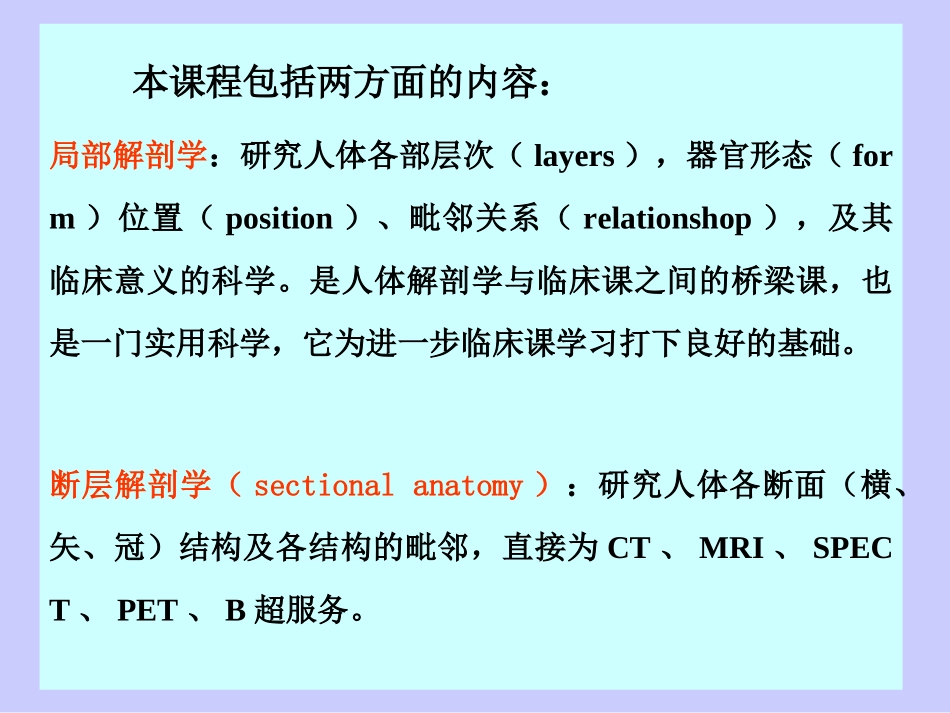 本课程包括两方面的内容：

局部解剖学：研究人体各部层次（layers），器官形态（form）位置（position）、毗邻关系（relationshop），及其临床意义的科学。是人体解剖学与临床课之间的桥梁课，也是一门实用科学，它为进一步临床课学习打下良好的基础。

断层解剖学（sectional anatomy）：研究人体各断面（横、矢、冠）结构及各结构的毗邻，直接为CT、MRI、SPECT、PET、B超服务。